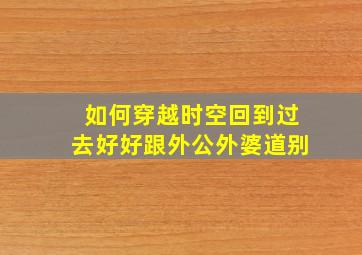 如何穿越时空回到过去好好跟外公外婆道别